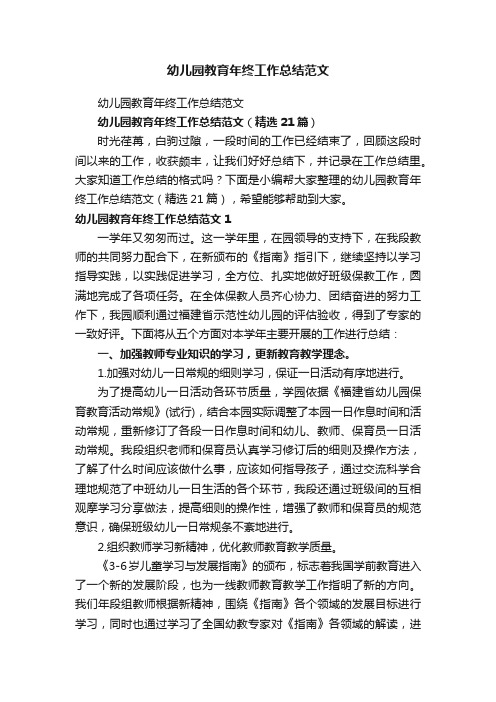 幼儿园教育年终工作总结范文

幼儿园教育年终工作总结范文

幼儿园教育年终工作总结范文（精选21篇）

时光荏苒，白驹过隙，一段时间的工作已经结束了，回顾这段时间以来的工作，收获颇丰，让我们好好总结下，并记录在工作总结里。大家知道工作总结的格式吗？下面是小编帮大家整理的幼儿园教育年终工作总结范文（精选21篇），希望能够帮助到大家。

幼儿园教育年终工作总结范文1

一学年又匆匆而过。这一学年里，在园领导的支持下，在我段教师的共同努力配合下，在新颁布的《指南》指引下，继续坚持以学习指导实践，以实践促进学习，全方位、扎实地做好班级保教工作，圆满地完成了各项任务。在全体保教人员齐心协力、团结奋进的努力工作下，我园顺利通过福建省示范性幼儿园的评估验收，得到了专家的一致好评。下面将从五个方面对本学年主要开展的工作进行总结：

一、加强教师专业知识的学习，更新教育教学理念。

1.加强对幼儿一日常规的细则学习，保证一日活动有序地进行。

为了提高幼儿一日活动各环节质量，学园依据《福建省幼儿园保育教育活动常规》(试行)，结合本园实际调整了本园一日作息时间和活动常规，重新修订了各段一日作息时间和幼儿、教师、保育员一日活动常规。我段组织老师和保育员认真学习修订后的细则及操作方法，了解了什么时间应该做什么事，应该如何指导孩子，通过交流科学合理地规范了中班幼儿一日生活的各个环节，我段还通过班级间的互相观摩学习分享做法，提高细则的操作性，增强了教师和保育员的规范意识，确保班级幼儿一日常规条不紊地进行。

2.组织教师学习新精神，优化教师教育教学质量。

《3-6岁儿童学习与发展指南》的颁布，标志着我国学前教育进入了一个新的发展阶段，也为一线教师教育教学工作指明了新的方向。我们年段组教师根据新精神，围绕《指南》各个领域的发展目标进行学习，同时也通过学习了全国幼教专家对《指南》各领域的解读，进